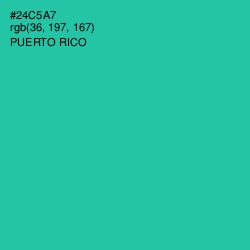 #24C5A7
rgb(36, 197, 167)
PUERTO RICO